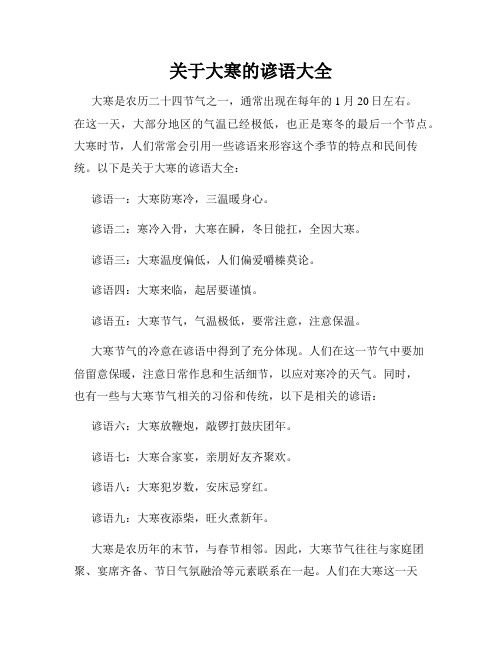 关于大寒的谚语大全

大寒是农历二十四节气之一，通常出现在每年的 1 月 20 日左右。在这一天，大部分地区的气温已经极低，也正是寒冬的最后一个节点。大寒时节，人们常常会引用一些谚语来形容这个季节的特点和民间传统。以下是关于大寒的谚语大全：

谚语一：大寒防寒冷，三温暖身心。

谚语二：寒冷入骨，大寒在瞬，冬日能扛，全因大寒。

谚语三：大寒温度偏低，人们偏爱嚼榛莫论。

谚语四：大寒来临，起居要谨慎。

谚语五：大寒节气，气温极低，要常注意，注意保温。

大寒节气的冷意在谚语中得到了充分体现。人们在这一节气中要加倍留意保暖，注意日常作息和生活细节，以应对寒冷的天气。同时，也有一些与大寒节气相关的习俗和传统，以下是相关的谚语：

谚语六：大寒放鞭炮，敲锣打鼓庆团年。

谚语七：大寒合家宴，亲朋好友齐聚欢。

谚语八：大寒犯岁数，安床忌穿红。

谚语九：大寒夜添柴，旺火煮新年。

大寒是农历年的末节，与春节相邻。因此，大寒节气往往与家庭团聚、宴席齐备、节日气氛融洽等元素联系在一起。人们在大寒这一天